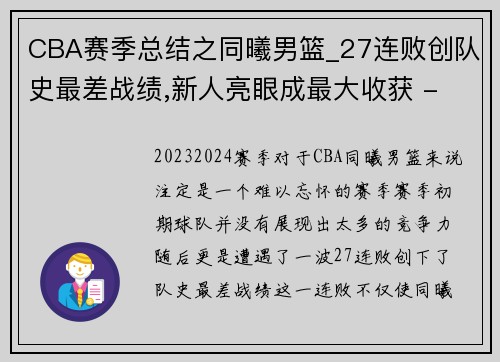 CBA赛季总结之同曦男篮_27连败创队史最差战绩,新人亮眼成最大收获 -

20232024赛季对于CBA同曦男篮来说注定是一个难以忘怀的赛季赛季初期球队并没有展现出太多的竞争力随后更是遭遇了一波27连败创下了队史最差战绩这一连败不仅使同曦